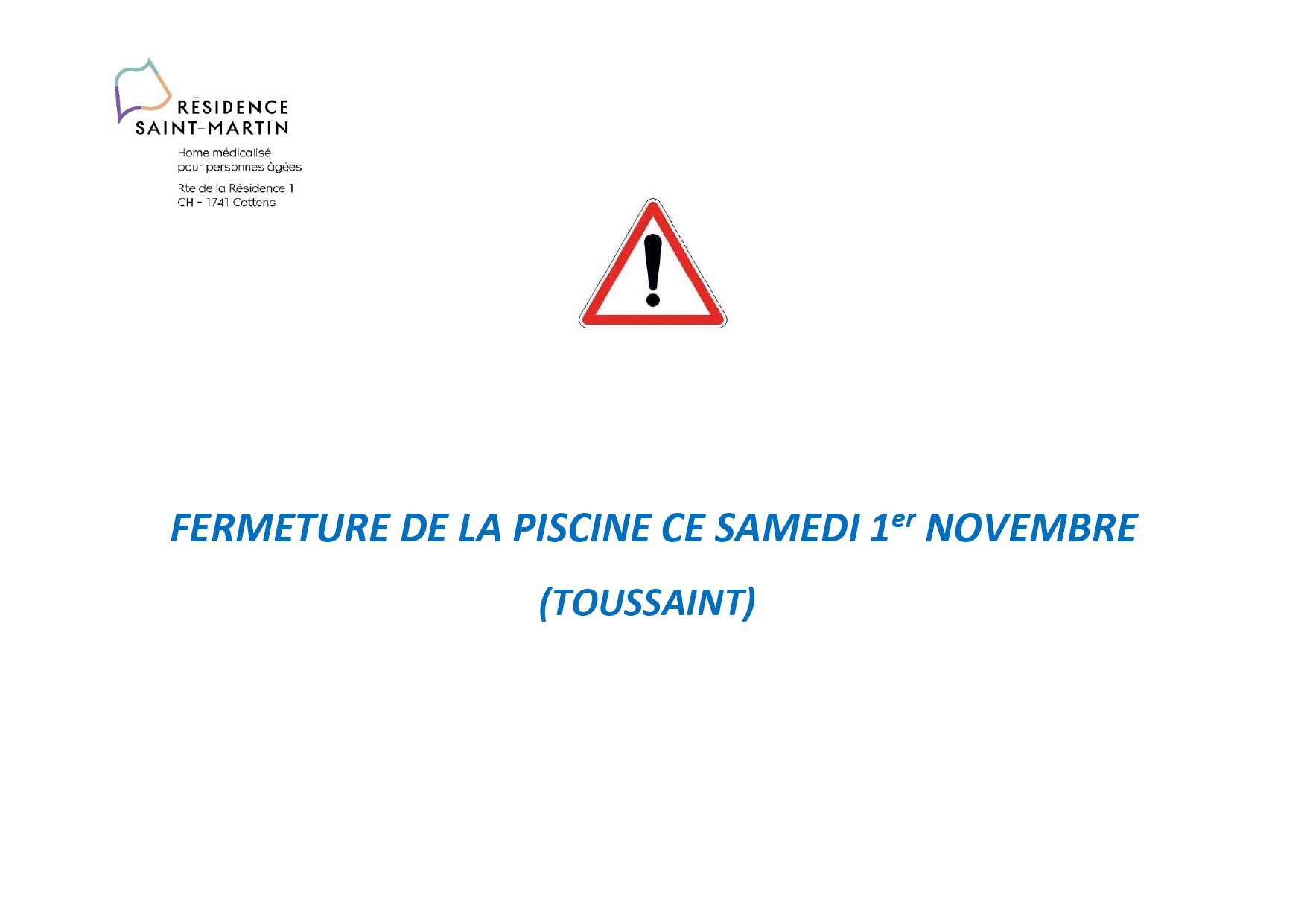 RÉSIDENCE
SAINT-MARTIN

Home médicalisé
pour personnes âgées

Rte de la Résidence 1
CH - 1741 Cottens

FERMETURE DE LA PISCINE CE SAMEDI 1er NOVEMBRE

(TOUSSAINT)